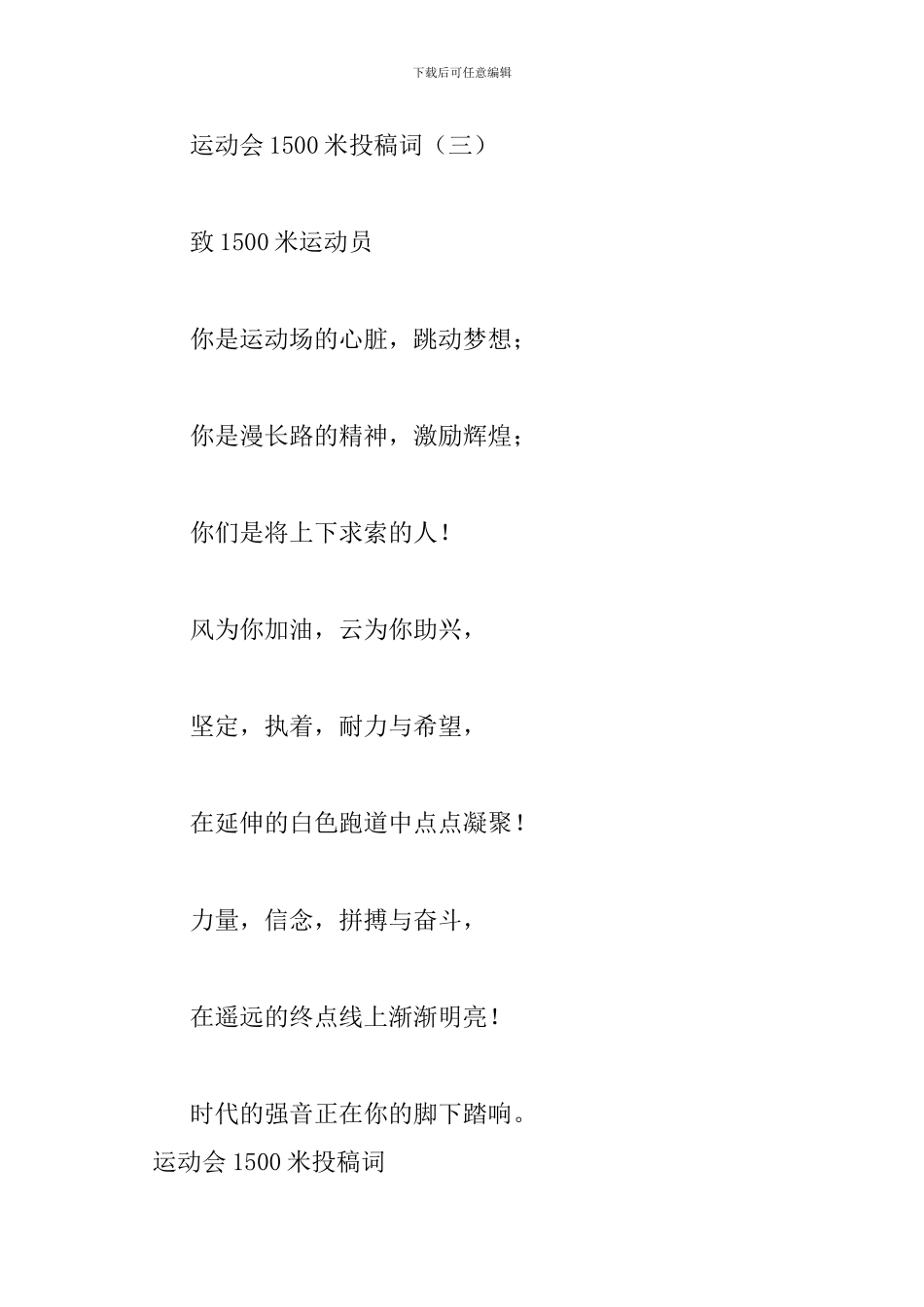 下载后可任意编辑

运动会1500米投稿词（三）

致1500米运动员

你是运动场的心脏，跳动梦想；

你是漫长路的精神，激励辉煌；

你们是将上下求索的人！

风为你加油，云为你助兴，

坚定，执着，耐力与希望，

在延伸的白色跑道中点点凝聚！

力量，信念，拼搏与奋斗，

在遥远的终点线上渐渐明亮！

时代的强音正在你的脚下踏响。

运动会1500米投稿词